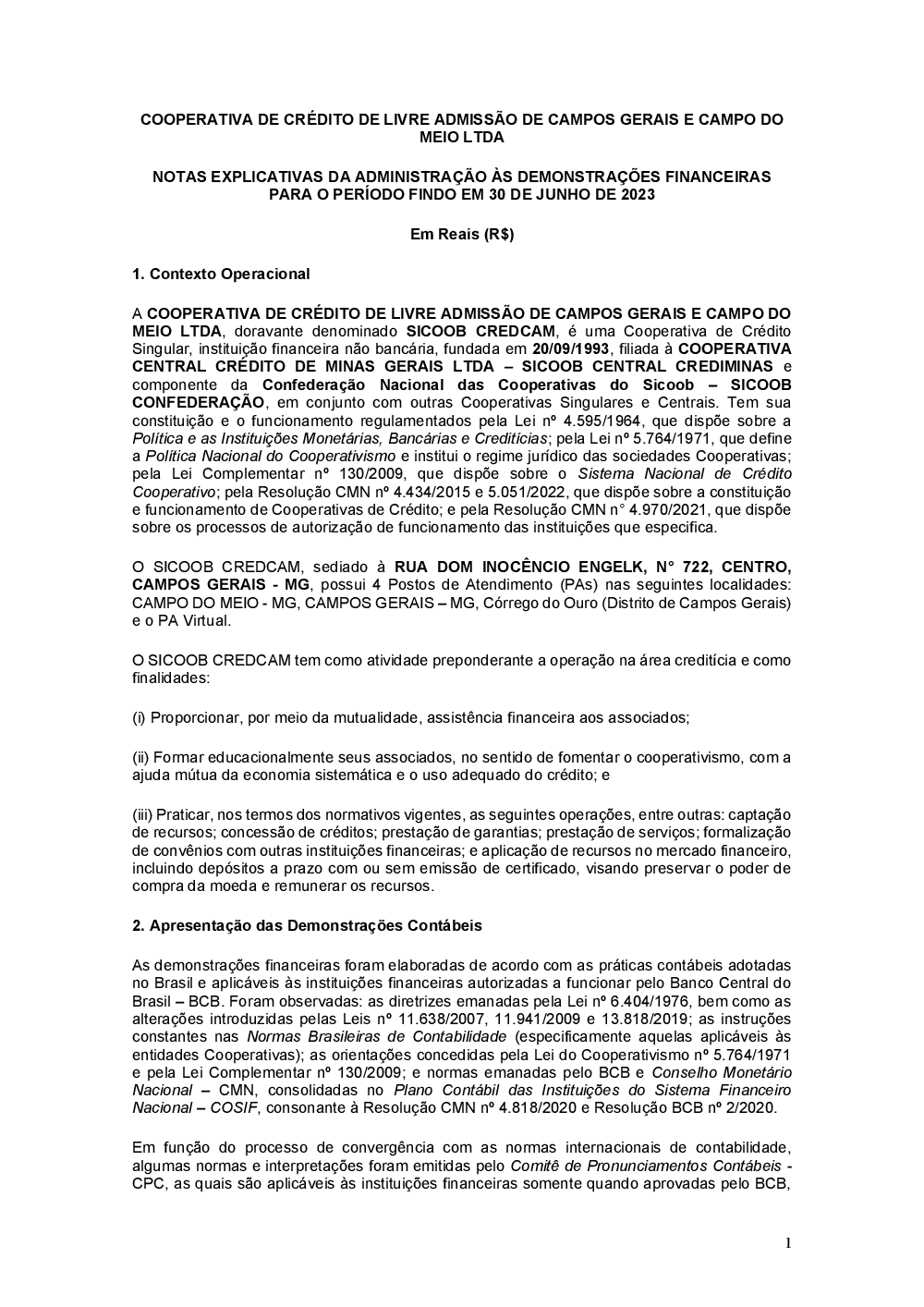 COOPERATIVA DE CRÉDITO DE LIVRE ADMISSÃO DE CAMPOS GERAIS E CAMPO DO MEIO LTDA

NOTAS EXPLICATIVAS DA ADMINISTRAÇÃO ÀS DEMONSTRAÇÕES FINANCEIRAS PARA O PERÍODO FINDO EM 30 DE JUNHO DE 2023

Em Reais (R$)

1. Contexto Operacional

A COOPERATIVA DE CRÉDITO DE LIVRE ADMISSÃO DE CAMPOS GERAIS E CAMPO DO MEIO LTDA, doravante denominado SICOOB CREDCAM, é uma Cooperativa de Crédito Singular, instituição financeira não bancária, fundada em 20/09/1993, filiada à COOPERATIVA CENTRAL CRÉDITO DE MINAS GERAIS LTDA – SICOOB CENTRAL CREDIMINAS e componente da Confederação Nacional das Cooperativas do Sicoob – SICOOB CONFEDERAÇÃO, em conjunto com outras Cooperativas Singulares e Centrais. Tem sua constituição e o funcionamento regulamentados pela Lei nº 4.595/1964, que dispõe sobre a Política e as Instituições Monetárias, Bancárias e Creditícias; pela Lei nº 5.764/1971, que define a Política Nacional do Cooperativismo e institui o regime jurídico das sociedades Cooperativas; pela Lei Complementar nº 130/2009, que dispõe sobre o Sistema Nacional de Crédito Cooperativo; pela Resolução CMN nº 4.434/2015 e 5.051/2022, que dispõe sobre a constituição e funcionamento de Cooperativas de Crédito; e pela Resolução CMN n° 4.970/2021, que dispõe sobre os processos de autorização de funcionamento das instituições que especifica.

O SICOOB CREDCAM, sediado à RUA DOM INOCÊNCIO ENGELK, N° 722, CENTRO, CAMPOS GERAIS - MG, possui 4 Postos de Atendimento (PAs) nas seguintes localidades: CAMPO DO MEIO - MG, CAMPOS GERAIS – MG, Córrego do Ouro (Distrito de Campos Gerais) e o PA Virtual.

O SICOOB CREDCAM tem como atividade preponderante a operação na área creditícia e como finalidades:

(i) Proporcionar, por meio da mutualidade, assistência financeira aos associados;

(ii) Formar educacionalmente seus associados, no sentido de fomentar o cooperativismo, com a ajuda mútua da economia sistemática e o uso adequado do crédito; e

(iii) Praticar, nos termos dos normativos vigentes, as seguintes operações, entre outras: captação de recursos; concessão de créditos; prestação de garantias; prestação de serviços; formalização de convênios com outras instituições financeiras; e aplicação de recursos no mercado financeiro, incluindo depósitos a prazo com ou sem emissão de certificado, visando preservar o poder de compra da moeda e remunerar os recursos.

2. Apresentação das Demonstrações Contábeis

As demonstrações financeiras foram elaboradas de acordo com as práticas contábeis adotadas no Brasil e aplicáveis às instituições financeiras autorizadas a funcionar pelo Banco Central do Brasil – BCB. Foram observadas: as diretrizes emanadas pela Lei nº 6.404/1976, bem como as alterações introduzidas pelas Leis nº 11.638/2007, 11.941/2009 e 13.818/2019; as instruções constantes nas Normas Brasileiras de Contabilidade (especificamente aquelas aplicáveis às entidades Cooperativas); as orientações concedidas pela Lei do Cooperativismo nº 5.764/1971 e pela Lei Complementar nº 130/2009; e normas emanadas pelo BCB e Conselho Monetário Nacional – CMN, consolidadas no Plano Contábil das Instituições do Sistema Financeiro Nacional – COSIF, consonante à Resolução CMN nº 4.818/2020 e Resolução BCB nº 2/2020.

Em função do processo de convergência com as normas internacionais de contabilidade, algumas normas e interpretações foram emitidas pelo Comitê de Pronunciamentos Contábeis - CPC, as quais são aplicáveis às instituições financeiras somente quando aprovadas pelo BCB,

1